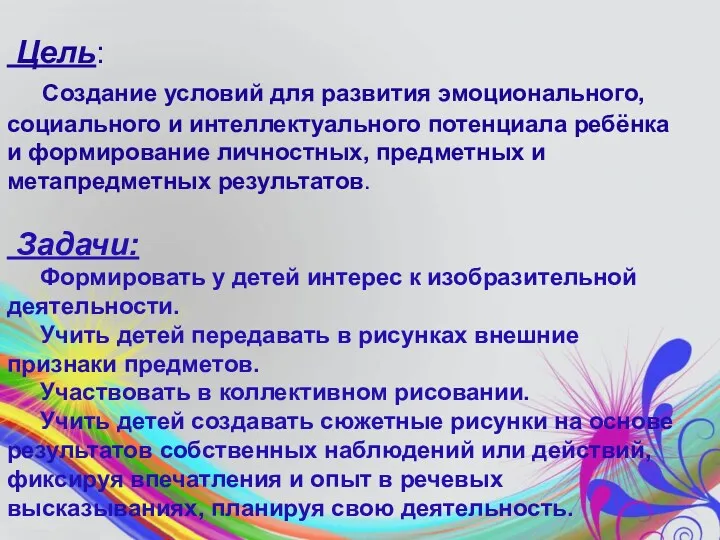 Цель:

Создание условий для развития эмоционального, социального и интеллектуального потенциала ребёнка и формирование личностных, предметных и метапредметных результатов.

Задачи:

Формировать у детей интерес к изобразительной деятельности.

Учить детей передавать в рисунках внешние признаки предметов.

Участвовать в коллективном рисовании.

Учить детей создавать сюжетные рисунки на основе результатов собственных наблюдений или действий, фиксируя впечатления и опыт в речевых высказываниях, планируя свою деятельность.